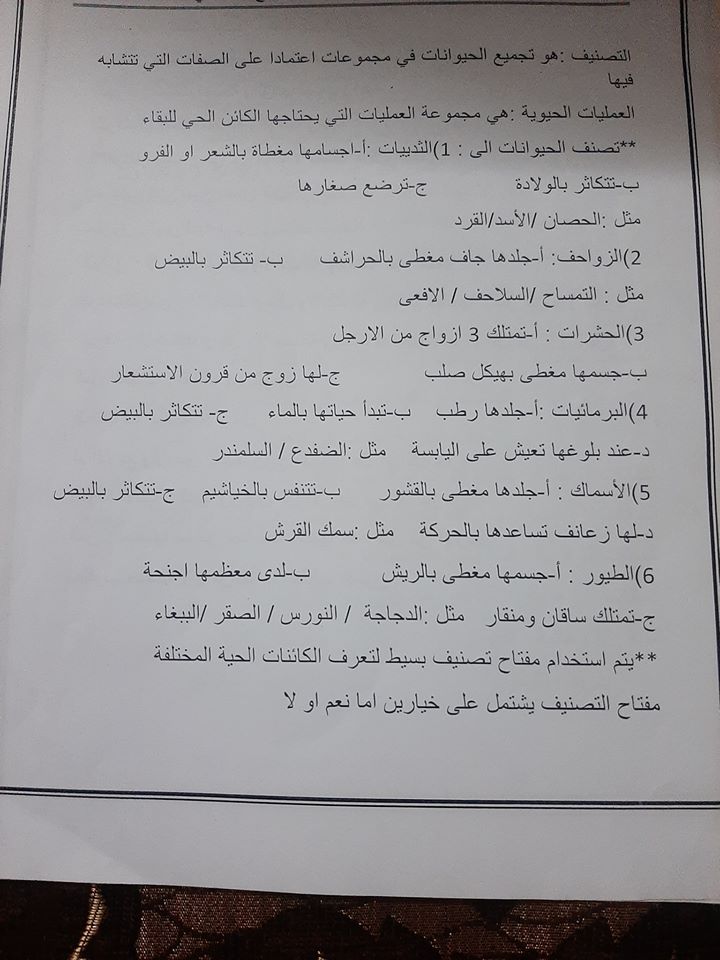 التصنيف :هو تجميع الحيوانات في مجموعات اعتمادا على الصفات التي تتشابه فيها

العمليات الحيوية :هي مجموعة العمليات التي يحتاجها الكائن الحي للبقاء

**تصنف الحيوانات الى : 1)الثدييات :أ-اجسامها مغطاة بالشعر او الفرو

ب-تتكاثر بالولادة ج-ترضع صغارها

مثل :الحصان /الأسد/القرد

2)الزواحف: أ-جلدها جاف مغطى بالحراشف ب- تتكاثر بالبيض

مثل : التمساح /السلاحف / الافعى

3)الحشرات : أ-تمتلك 3 ازواج من الارجل

ب-جسمها مغطى بهيكل صلب ج-لها زوج من قرون الاستشعار

4)البرمائيات :أ-جلدها رطب ب-تبدأ حياتها بالماء ج- تتكاثر بالبيض

د-عند بلوغها تعيش على اليابسة مثل :الضفدع / السلمندر

5)الأسماك : أ-جلدها مغطى بالقشور ب-تتنفس بالخياشيم ج-تتكاثر بالبيض

د-لها زعانف تساعدها بالحركة مثل :سمك القرش

6)الطيور : أ-جسمها مغطى بالريش ب-لدى معظمها اجنحة

ج-تمتلك ساقان ومنقار مثل :الدجاجة / النورس / الصقر /الببغاء

**يتم استخدام مفتاح تصنيف بسيط لتعرف الكائنات الحية المختلفة

مفتاح التصنيف يشتمل على خيارين اما نعم او لا